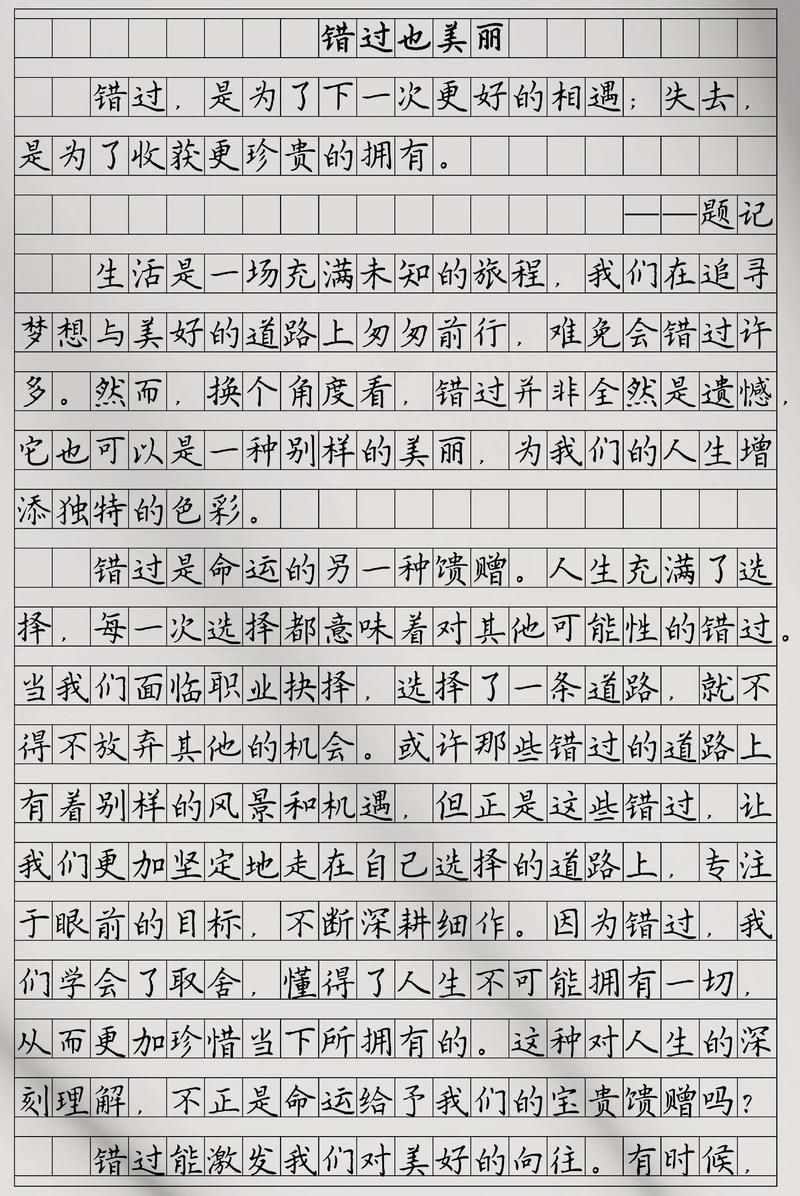 错过也美丽

错过，是为了下一次更好的相遇；失去，是为了收获更珍贵的拥有。

——题记

生活是一场充满未知的旅程，我们在追寻梦想与美好的道路上匆匆前行，难免会错过许多。然而，换个角度看，错过并非全然是遗憾，它也可以是一种别样的美丽，为我们的人生增添独特的色彩。

错过是命运的另一种馈赠。人生充满了选择，每一次选择都意味着对其他可能性的错过。当我们面临职业抉择，选择了一条道路，就不得不放弃其他的机会。或许那些错过的道路上有着别样的风景和机遇，但正是这些错过，让我们更加坚定地走在自己选择的道路上，专注于眼前的目标，不断深耕细作。因为错过，我们学会了取舍，懂得了人生不可能拥有一切，从而更加珍惜当下所拥有的。这种对人生的深刻理解，不正是命运给予我们的宝贵馈赠吗？

错过能激发我们对美好的向往。有时候，